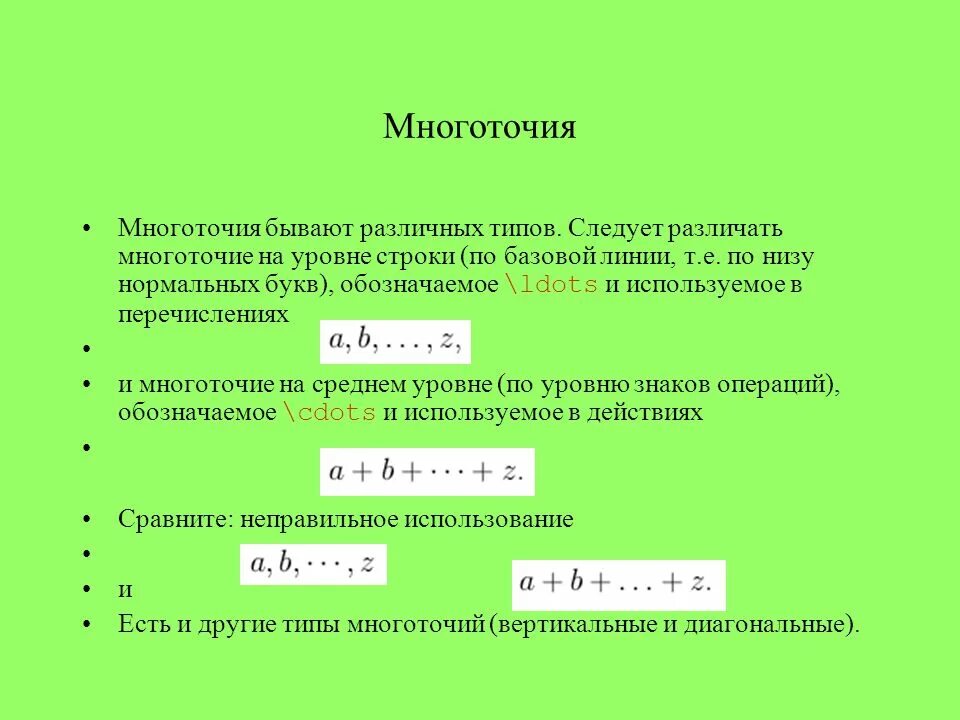 Многоточия

• Многоточия бывают различных типов. Следует различать многоточие на уровне строки (по базовой линии, т.е. по низу нормальных букв), обозначаемое \ldots и используемое в перечислениях

• $a, b, \ldots, z,$

• и многоточие на среднем уровне (по уровню знаков операций), обозначаемое \cdots и используемое в действиях

• $a + b + \cdots + z.$

• Сравните: неправильное использование

• $a, b, \cdots, z$

• и $a + b + \ldots + z.$

• Есть и другие типы многоточий (вертикальные и диагональные).